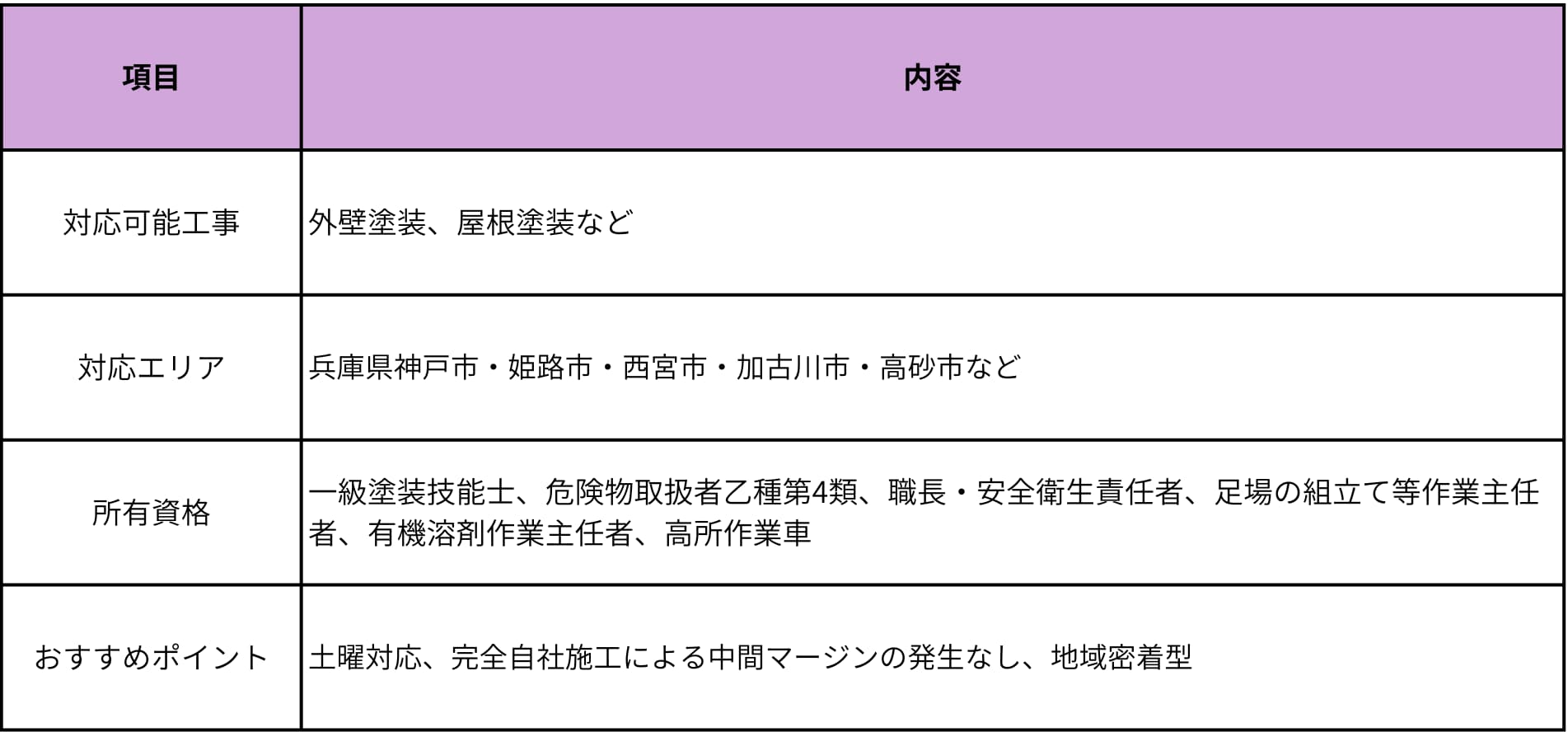 | 項目 | 内容 |
|---|---|
| 対応可能工事 | 外壁塗装、屋根塗装など |
| 対応エリア | 兵庫県神戸市・姫路市・西宮市・加古川市・高砂市など |
| 所有資格 | 一級塗装技能士、危険物取扱者乙種第4類、職長・安全衛生責任者、足場の組立て等作業主任者、有機溶剤作業主任者、高所作業車 |
| おすすめポイント | 土曜対応、完全自社施工による中間マージンの発生なし、地域密着型 |